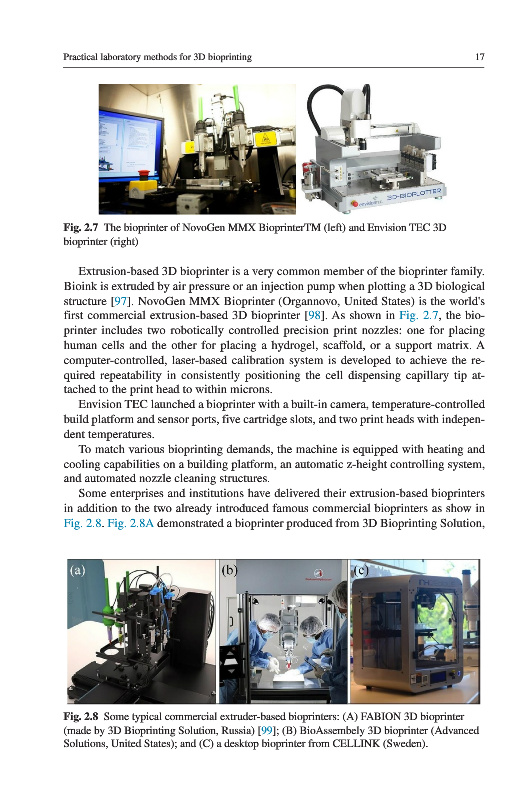 Practical laboratory methods for 3D bioprinting

17

3D-BIOPLOTTER

Fig. 2.7 The bioprinter of NovoGen MMX BioprinterTM (left) and Envision TEC 3D bioprinter (right)

Extrusion-based 3D bioprinter is a very common member of the bioprinter family. Bioink is extruded by air pressure or an injection pump when plotting a 3D biological structure [97]. NovoGen MMX Bioprinter (Organnovo, United States) is the world's first commercial extrusion-based 3D bioprinter [98]. As shown in Fig. 2.7, the bioprinter includes two robotically controlled precision print nozzles: one for placing human cells and the other for placing a hydrogel, scaffold, or a support matrix. A computer-controlled, laser-based calibration system is developed to achieve the required repeatability in consistently positioning the cell dispensing capillary tip attached to the print head to within microns.

Envision TEC launched a bioprinter with a built-in camera, temperature-controlled build platform and sensor ports, five cartridge slots, and two print heads with independent temperatures.

To match various bioprinting demands, the machine is equipped with heating and cooling capabilities on a building platform, an automatic z-height controlling system, and automated nozzle cleaning structures.

Some enterprises and institutions have delivered their extrusion-based bioprinters in addition to the two already introduced famous commercial bioprinters as show in Fig. 2.8. Fig. 2.8A demonstrated a bioprinter produced from 3D Bioprinting Solution,

(a)

(b)

(c)

Fig. 2.8 Some typical commercial extruder-based bioprinters: (A) FABION 3D bioprinter (made by 3D Bioprinting Solution, Russia) [99]; (B) BioAssembely 3D bioprinter (Advanced Solutions, United States); and (C) a desktop bioprinter from CELLINK (Sweden).